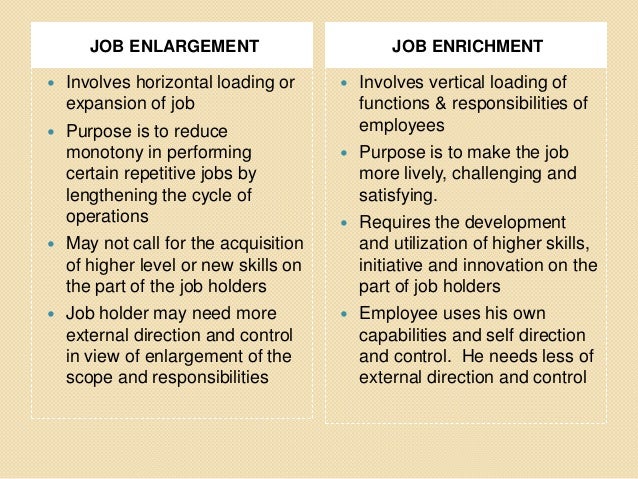 JOB ENLARGEMENT

- Involves horizontal loading or expansion of job
- Purpose is to reduce monotony in performing certain repetitive jobs by lengthening the cycle of operations
- May not call for the acquisition of higher level or new skills on the part of the job holders
- Job holder may need more external direction and control in view of enlargement of the scope and responsibilities

JOB ENRICHMENT

- Involves vertical loading of functions & responsibilities of employees
- Purpose is to make the job more lively, challenging and satisfying.
- Requires the development and utilization of higher skills, initiative and innovation on the part of job holders
- Employee uses his own capabilities and self direction and control. He needs less of external direction and control